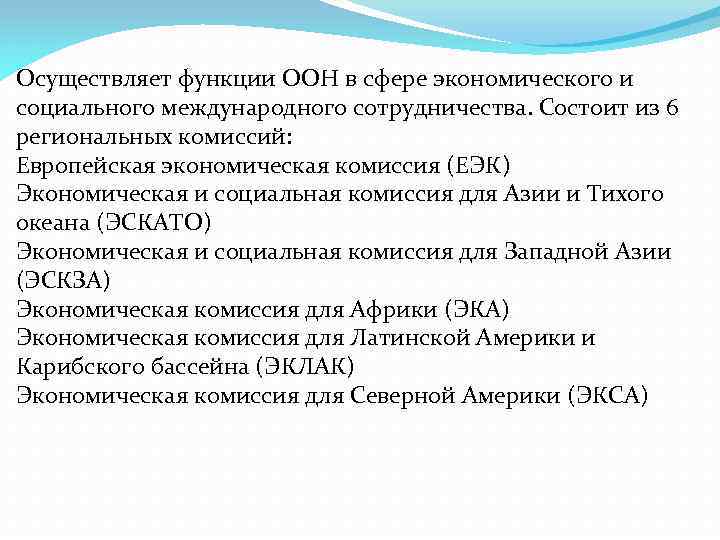 Осуществляет функции ООН в сфере экономического и социального международного сотрудничества. Состоит из 6 региональных комиссий:
Европейская экономическая комиссия (ЕЭК)
Экономическая и социальная комиссия для Азии и Тихого океана (ЭСКАТО)
Экономическая и социальная комиссия для Западной Азии (ЭСКЗА)
Экономическая комиссия для Африки (ЭКА)
Экономическая комиссия для Латинской Америки и Карибского бассейна (ЭКЛАК)
Экономическая комиссия для Северной Америки (ЭКСА)